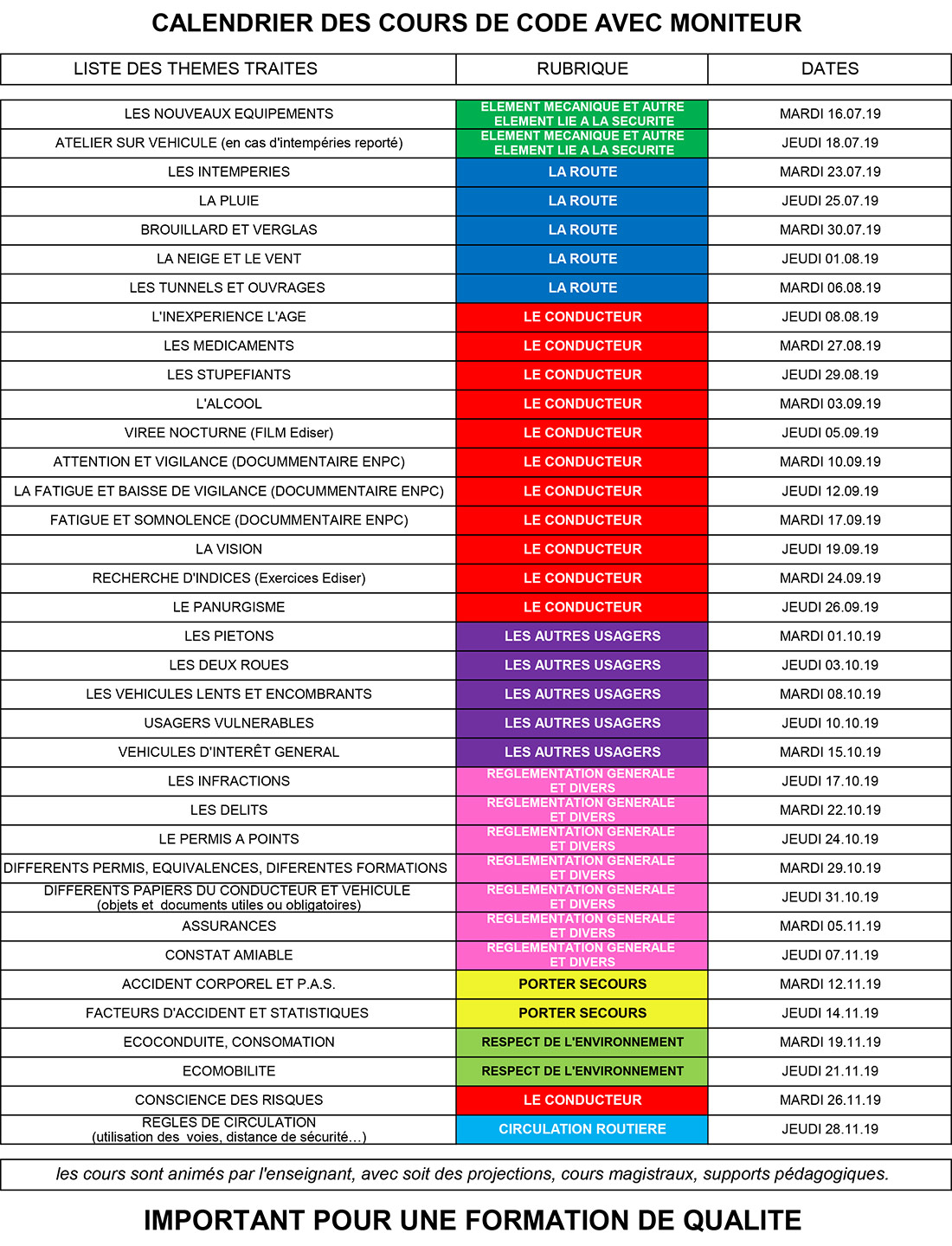 CALENDRIER DES COURS DE CODE AVEC MONITEUR

| LISTE DES THEMES TRAITES | RUBRIQUE | DATES |
|---|---|---|
| LES NOUVEAUX EQUIPEMENTS | ELEMENT MECANIQUE ET AUTRE ELEMENT LIE A LA SECURITE | MARDI 16.07.19 |
| ATELIER SUR VEHICULE (en cas d'intempéries reporté) | ELEMENT MECANIQUE ET AUTRE ELEMENT LIE A LA SECURITE | JEUDI 18.07.19 |
| LES INTEMPERIES | LA ROUTE | MARDI 23.07.19 |
| LA PLUIE | LA ROUTE | JEUDI 25.07.19 |
| BROUILLARD ET VERGLAS | LA ROUTE | MARDI 30.07.19 |
| LA NEIGE ET LE VENT | LA ROUTE | JEUDI 01.08.19 |
| LES TUNNELS ET OUVRAGES | LA ROUTE | MARDI 06.08.19 |
| L'INEXPERIENCE L'AGE | LE CONDUCTEUR | JEUDI 08.08.19 |
| LES MEDICAMENTS | LE CONDUCTEUR | MARDI 27.08.19 |
| LES STUPEFIANTS | LE CONDUCTEUR | JEUDI 29.08.19 |
| L'ALCOOL | LE CONDUCTEUR | MARDI 03.09.19 |
| VIREE NOCTURNE (FILM Ediser) | LE CONDUCTEUR | JEUDI 05.09.19 |
| ATTENTION ET VIGILANCE (DOCUMMENTAIRE ENPC) | LE CONDUCTEUR | MARDI 10.09.19 |
| LA FATIGUE ET BAISSE DE VIGILANCE (DOCUMMENTAIRE ENPC) | LE CONDUCTEUR | JEUDI 12.09.19 |
| FATIGUE ET SOMNOLENCE (DOCUMMENTAIRE ENPC) | LE CONDUCTEUR | MARDI 17.09.19 |
| LA VISION | LE CONDUCTEUR | JEUDI 19.09.19 |
| RECHERCHE D'INDICES (Exercices Ediser) | LE CONDUCTEUR | MARDI 24.09.19 |
| LE PANURGISME | LE CONDUCTEUR | JEUDI 26.09.19 |
| LES PIETONS | LES AUTRES USAGERS | MARDI 01.10.19 |
| LES DEUX ROUES | LES AUTRES USAGERS | JEUDI 03.10.19 |
| LES VEHICULES LENTS ET ENCOMBRANTS | LES AUTRES USAGERS | MARDI 08.10.19 |
| USAGERS VULNERABLES | LES AUTRES USAGERS | JEUDI 10.10.19 |
| VEHICULES D'INTERÊT GENERAL | LES AUTRES USAGERS | MARDI 15.10.19 |
| LES INFRACTIONS | REGLEMENTATION GENERALE ET DIVERS | JEUDI 17.10.19 |
| LES DELITS | REGLEMENTATION GENERALE ET DIVERS | MARDI 22.10.19 |
| LE PERMIS A POINTS | REGLEMENTATION GENERALE ET DIVERS | JEUDI 24.10.19 |
| DIFFERENTS PERMIS, EQUIVALENCES, DIFERENTES FORMATIONS | REGLEMENTATION GENERALE ET DIVERS | MARDI 29.10.19 |
| DIFFERENTS PAPIERS DU CONDUCTEUR ET VEHICULE (objets et documents utiles ou obligatoires) | REGLEMENTATION GENERALE ET DIVERS | JEUDI 31.10.19 |
| ASSURANCES | REGLEMENTATION GENERALE ET DIVERS | MARDI 05.11.19 |
| CONSTAT AMIABLE | REGLEMENTATION GENERALE ET DIVERS | JEUDI 07.11.19 |
| ACCIDENT CORPOREL ET P.A.S. | PORTER SECOURS | MARDI 12.11.19 |
| FACTEURS D'ACCIDENT ET STATISTIQUES | PORTER SECOURS | JEUDI 14.11.19 |
| ECOCONDUITE, CONSOMATION | RESPECT DE L'ENVIRONNEMENT | MARDI 19.11.19 |
| ECOMOBILITE | RESPECT DE L'ENVIRONNEMENT | JEUDI 21.11.19 |
| CONSCIENCE DES RISQUES | LE CONDUCTEUR | MARDI 26.11.19 |
| REGLES DE CIRCULATION (utilisation des voies, distance de sécurité…) | CIRCULATION ROUTIERE | JEUDI 28.11.19 |

les cours sont animés par l'enseignant, avec soit des projections, cours magistraux, supports pédagogiques.

IMPORTANT POUR UNE FORMATION DE QUALITE